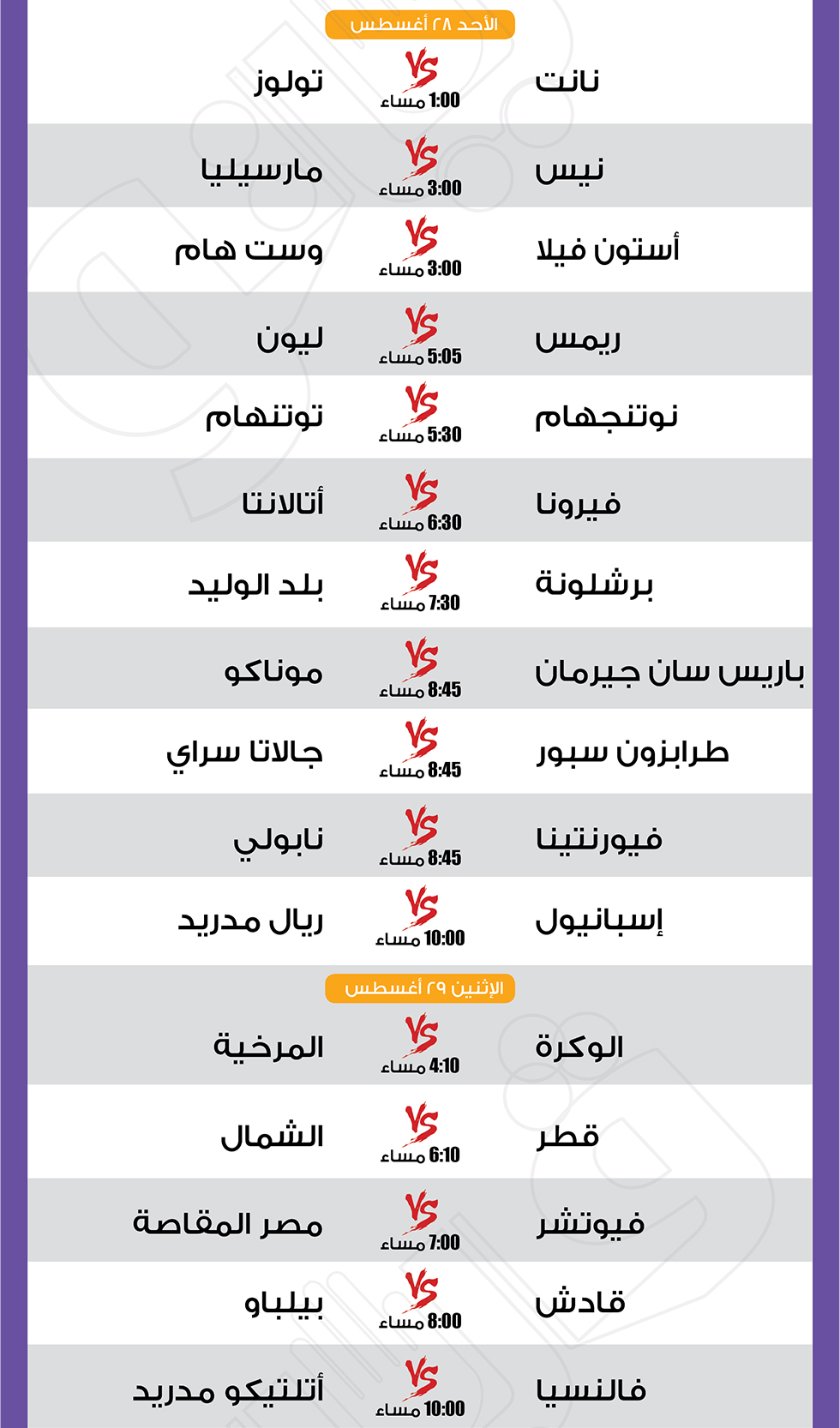 الأحد ٢٨ أغسطس

نانت VS 1:00 مساء تولوز

نيس VS 3:00 مساء مارسيليا

أستون فيلا VS 3:00 مساء وست هام

ريمس VS 5:05 مساء ليون

نوتنجهام VS 5:30 مساء توتنهام

فيرونا VS 6:30 مساء أتالانتا

برشلونة VS 7:30 مساء بلد الوليد

باريس سان جيرمان VS 8:45 مساء موناكو

طرابزون سبور VS 8:45 مساء جالاتا سراي

فيورنتينا VS 8:45 مساء نابولي

إسبانيول VS 10:00 مساء ريال مدريد

الإثنين ٢٩ أغسطس

الوكرة VS 4:10 مساء المرخية

قطر VS 6:10 مساء الشمال

فيوتشر VS 7:00 مساء مصر المقاصة

قادش VS 8:00 مساء بيلباو

فالنسيا VS 10:00 مساء أتلتيكو مدريد